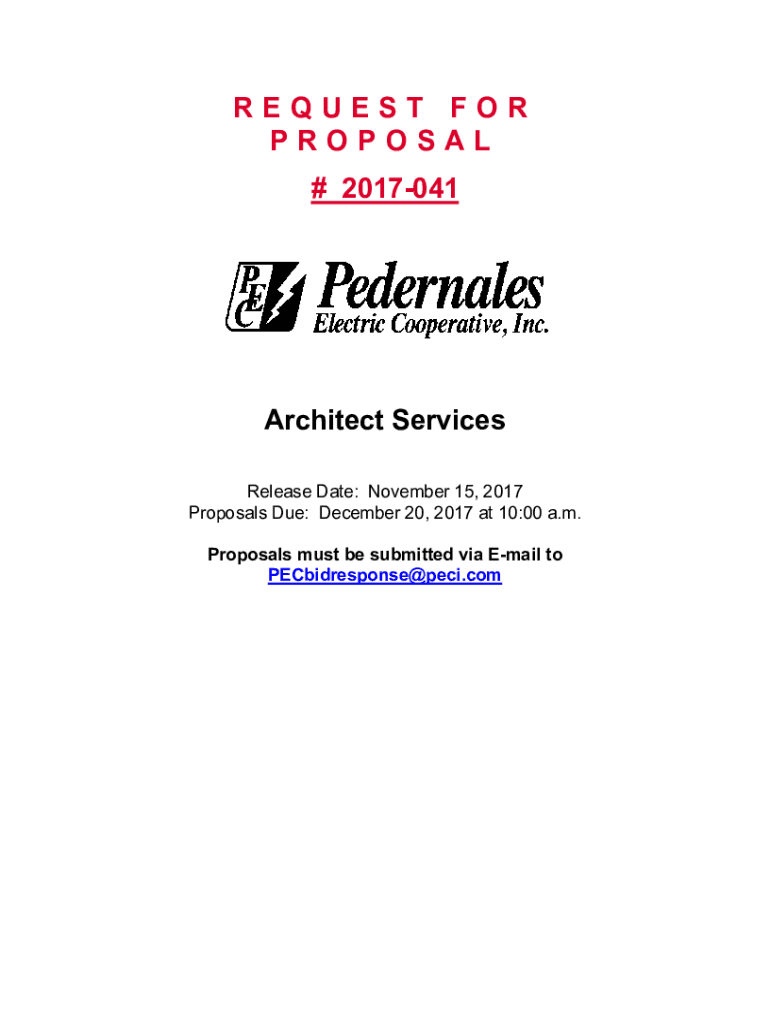 REQUEST FOR PROPOSAL

# 2017-041

PEC Pedernales Electric Cooperative, Inc.

Architect Services

Release Date: November 15, 2017
Proposals Due: December 20, 2017 at 10:00 a.m.

Proposals must be submitted via E-mail to PECbidresponse@peci.com